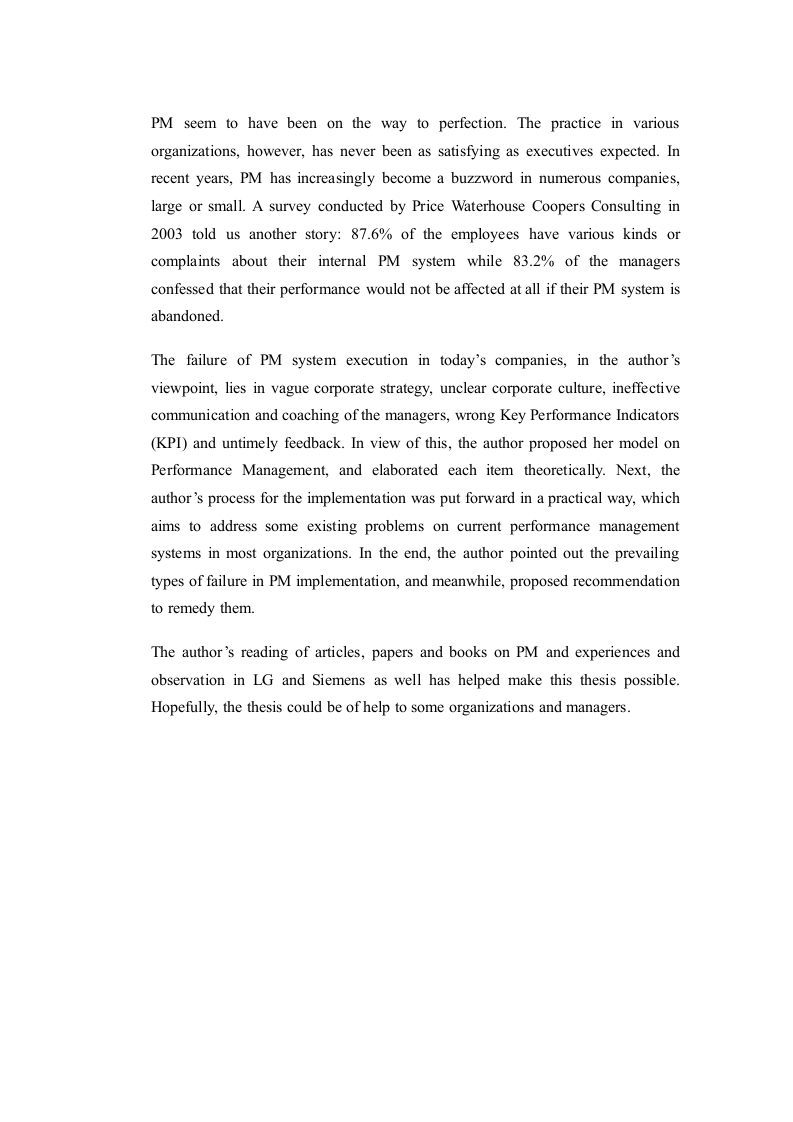 PM seem to have been on the way to perfection. The practice in various organizations, however, has never been as satisfying as executives expected. In recent years, PM has increasingly become a buzzword in numerous companies, large or small. A survey conducted by Price Waterhouse Coopers Consulting in 2003 told us another story: 87.6% of the employees have various kinds or complaints about their internal PM system while 83.2% of the managers confessed that their performance would not be affected at all if their PM system is abandoned.

The failure of PM system execution in today's companies, in the author's viewpoint, lies in vague corporate strategy, unclear corporate culture, ineffective communication and coaching of the managers, wrong Key Performance Indicators (KPI) and untimely feedback. In view of this, the author proposed her model on Performance Management, and elaborated each item theoretically. Next, the author's process for the implementation was put forward in a practical way, which aims to address some existing problems on current performance management systems in most organizations. In the end, the author pointed out the prevailing types of failure in PM implementation, and meanwhile, proposed recommendation to remedy them.

The author's reading of articles, papers and books on PM and experiences and observation in LG and Siemens as well has helped make this thesis possible. Hopefully, the thesis could be of help to some organizations and managers.